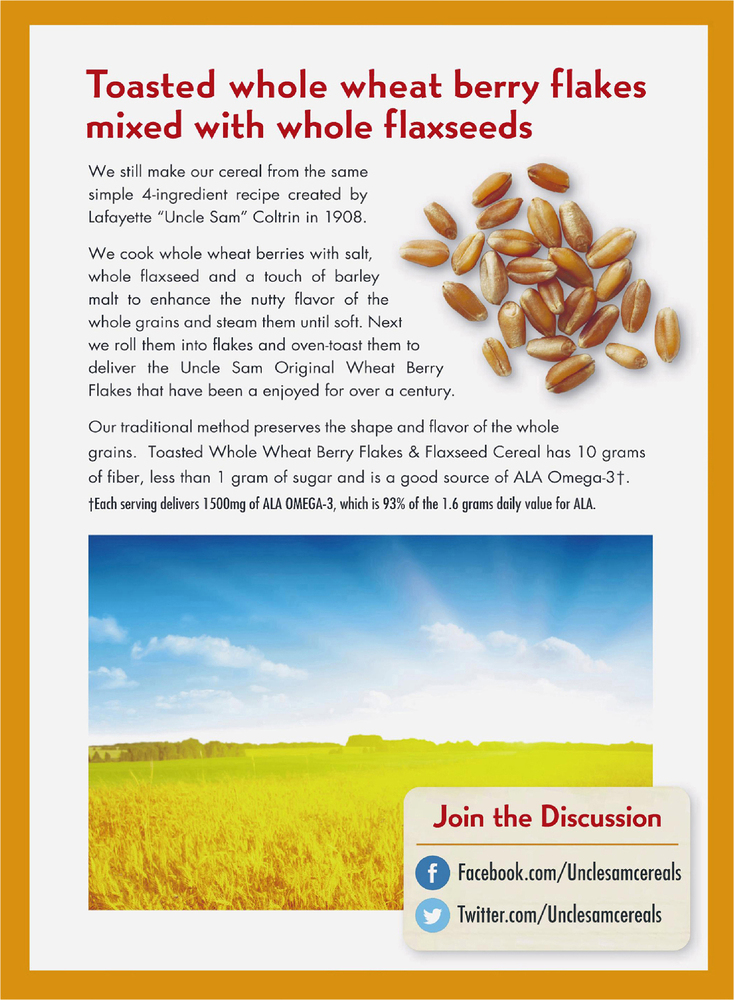 Toasted whole wheat berry flakes mixed with whole flaxseeds

We still make our cereal from the same simple 4-ingredient recipe created by Lafayette "Uncle Sam" Coltrin in 1908.

We cook whole wheat berries with salt, whole flaxseed and a touch of barley malt to enhance the nutty flavor of the whole grains and steam them until soft. Next we roll them into flakes and oven-toast them to deliver the Uncle Sam Original Wheat Berry Flakes that have been a enjoyed for over a century.

Our traditional method preserves the shape and flavor of the whole grains. Toasted Whole Wheat Berry Flakes & Flaxseed Cereal has 10 grams of fiber, less than 1 gram of sugar and is a good source of ALA Omega-3†.

†Each serving delivers 1500mg of ALA OMEGA-3, which is 93% of the 1.6 grams daily value for ALA.

Join the Discussion

Facebook.com/Unclesamcereals

Twitter.com/Unclesamcereals